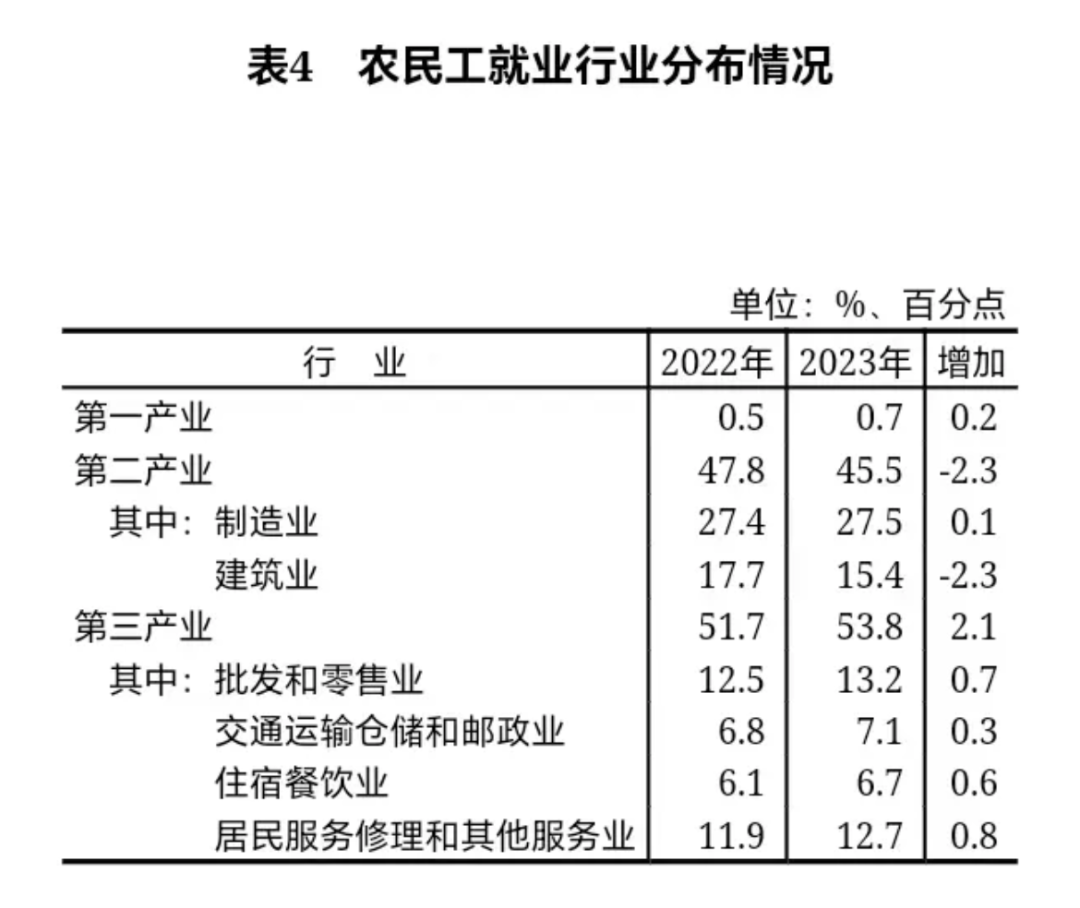 表4　农民工就业行业分布情况

单位：%、百分点

| 行　业 | 2022年 | 2023年 | 增加 |
|---|---|---|---|
| 第一产业 | 0.5 | 0.7 | 0.2 |
| 第二产业 | 47.8 | 45.5 | -2.3 |
| 其中：制造业 | 27.4 | 27.5 | 0.1 |
| 建筑业 | 17.7 | 15.4 | -2.3 |
| 第三产业 | 51.7 | 53.8 | 2.1 |
| 其中：批发和零售业 | 12.5 | 13.2 | 0.7 |
| 交通运输仓储和邮政业 | 6.8 | 7.1 | 0.3 |
| 住宿餐饮业 | 6.1 | 6.7 | 0.6 |
| 居民服务修理和其他服务业 | 11.9 | 12.7 | 0.8 |